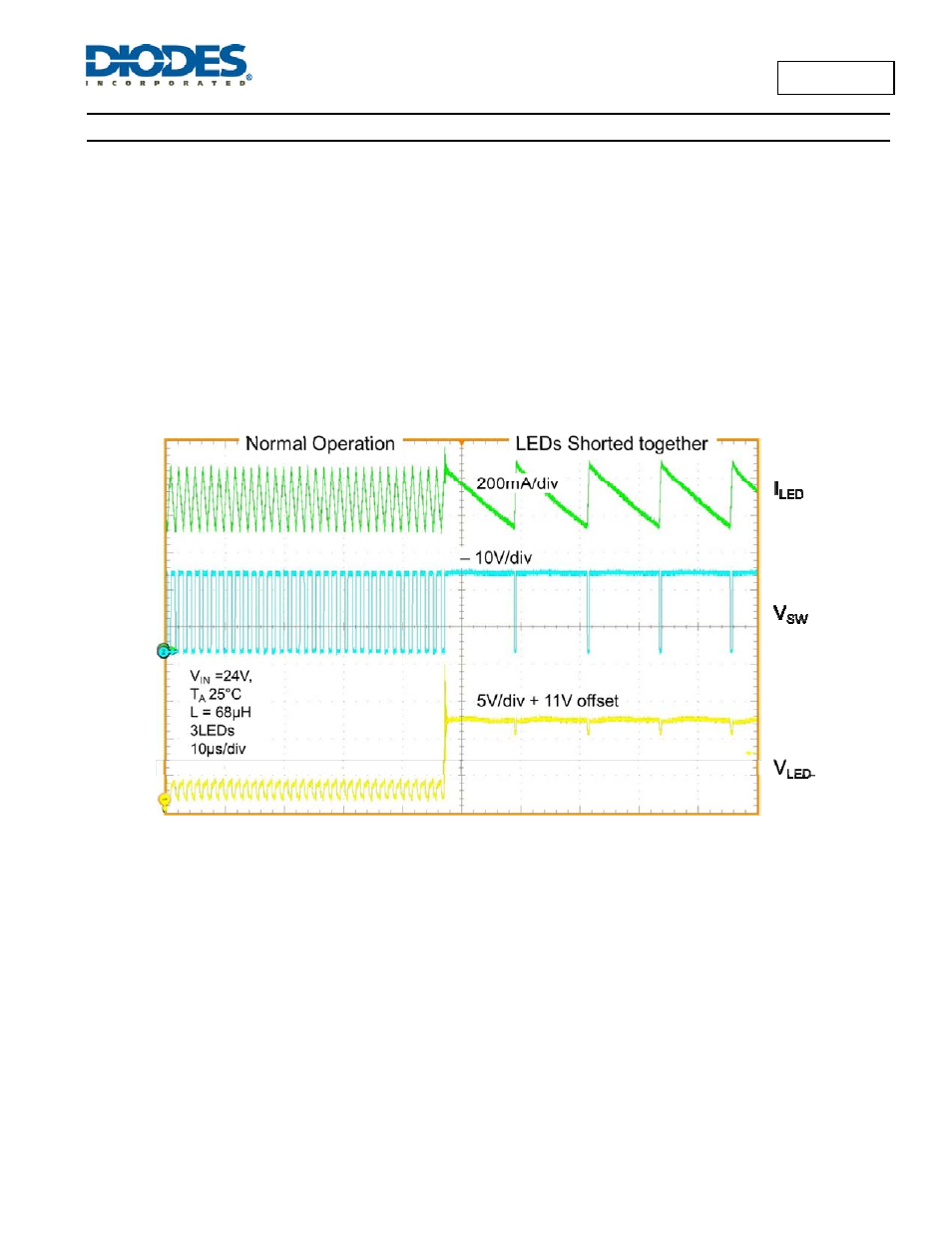 DIODES
INCORPORATED

Normal Operation

LEDs Shorted together

200mA/div

$I_{LED}$

10V/div

$V_{SW}$

$V_{IN}$ =24V,
$T_A$ 25°C
L = 68μH
3LEDs
10μs/div

5V/div + 11V offset

$V_{LED-}$